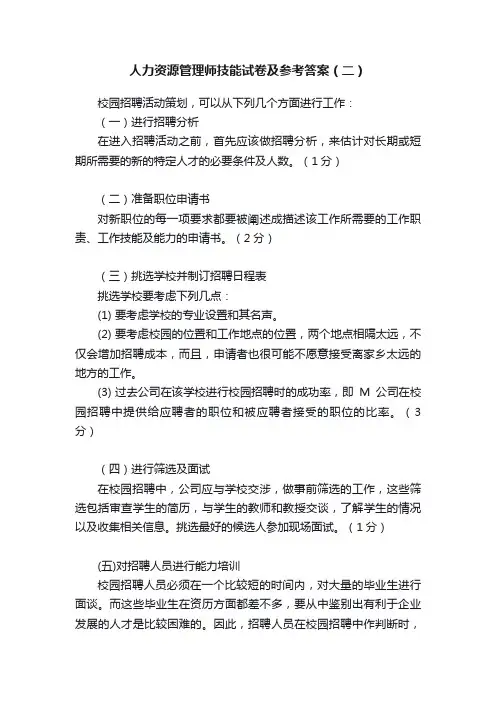 人力资源管理师技能试卷及参考答案（二）

校园招聘活动策划，可以从下列几个方面进行工作：

（一）进行招聘分析

在进入招聘活动之前，首先应该做招聘分析，来估计对长期或短期所需要的新的特定人才的必要条件及人数。（1分）

（二）准备职位申请书

对新职位的每一项要求都要被阐述成描述该工作所需要的工作职责、工作技能及能力的申请书。（2分）

（三）挑选学校并制订招聘日程表

挑选学校要考虑下列几点：

(1) 要考虑学校的专业设置和其名声。

(2) 要考虑校园的位置和工作地点的位置，两个地点相隔太远，不仅会增加招聘成本，而且，申请者也很可能不愿意接受离家乡太远的地方的工作。

(3) 过去公司在该学校进行校园招聘时的成功率，即 M 公司在校园招聘中提供给应聘者的职位和被应聘者接受的职位的比率。（3分）

（四）进行筛选及面试

在校园招聘中，公司应与学校交涉，做事前筛选的工作，这些筛选包括审查学生的简历，与学生的教师和教授交谈，了解学生的情况以及收集相关信息。挑选最好的候选人参加现场面试。（1分）

(五)对招聘人员进行能力培训

校园招聘人员必须在一个比较短的时间内，对大量的毕业生进行面谈。而这些毕业生在资历方面都差不多，要从中鉴别出有利于企业发展的人才是比较困难的。因此，招聘人员在校园招聘中作判断时，